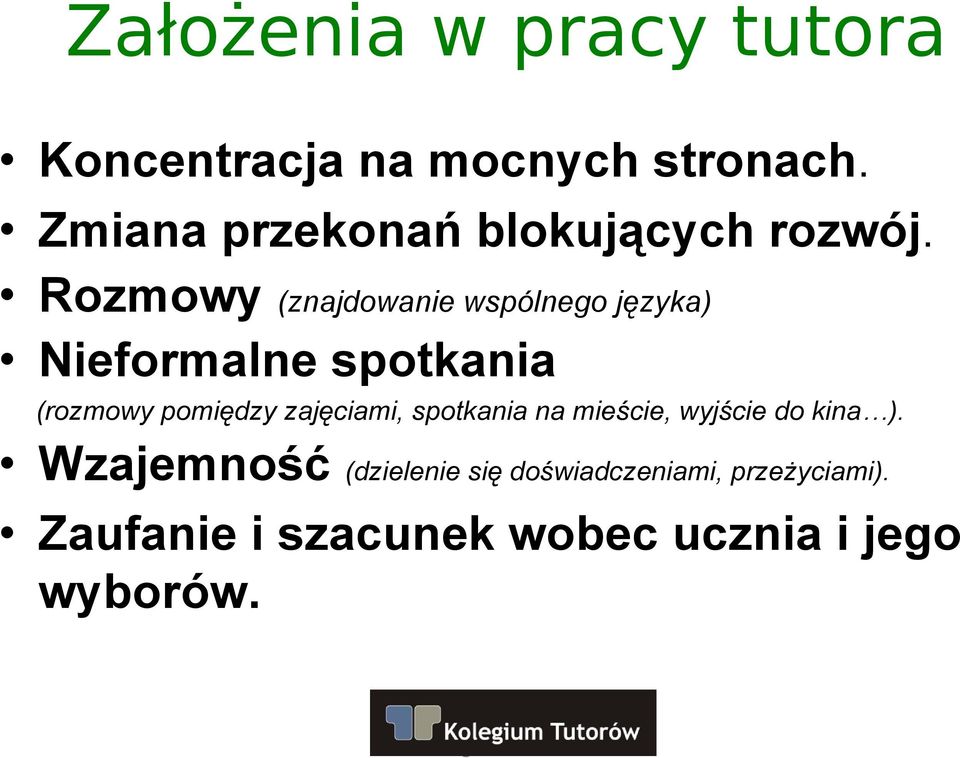 Założenia w pracy tutora

• Koncentracja na mocnych stronach.
• Zmiana przekonań blokujących rozwój.
• Rozmowy (znajdowanie wspólnego języka)
• Nieformalne spotkania (rozmowy pomiędzy zajęciami, spotkania na mieście, wyjście do kina…).
• Wzajemność (dzielenie się doświadczeniami, przeżyciami).
• Zaufanie i szacunek wobec ucznia i jego wyborów.

Kolegium Tutorów